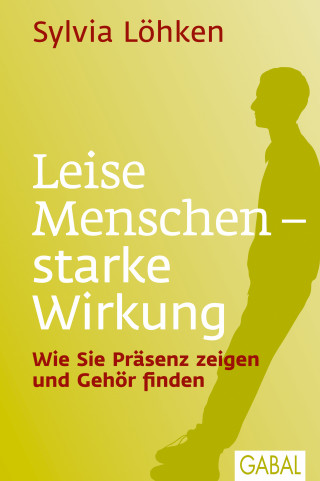 Sylvia Löhken

Leise Menschen – starke Wirkung

Wie Sie Präsenz zeigen und Gehör finden

GABAL